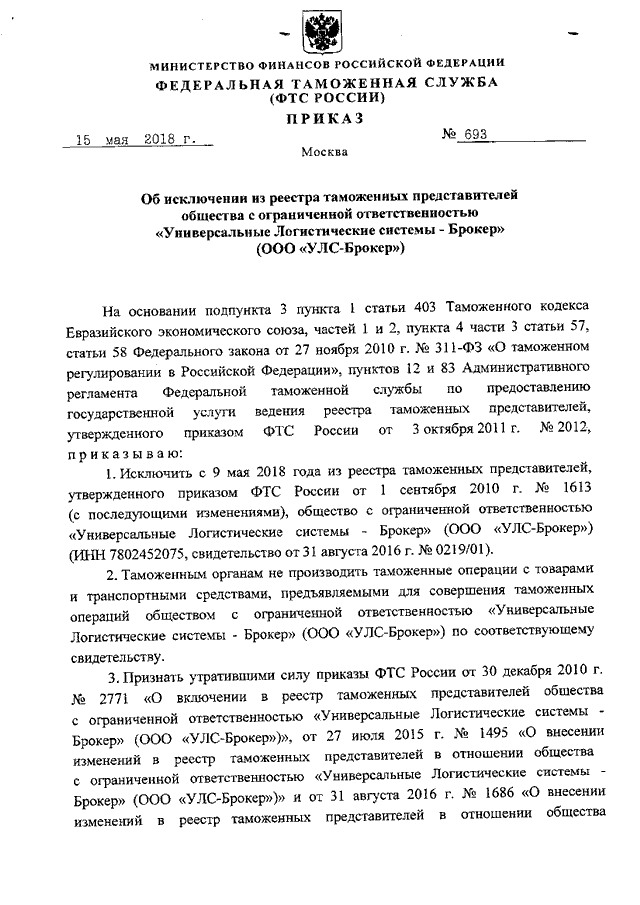 МИНИСТЕРСТВО ФИНАНСОВ РОССИЙСКОЙ ФЕДЕРАЦИИ
ФЕДЕРАЛЬНАЯ ТАМОЖЕННАЯ СЛУЖБА
(ФТС РОССИИ)
ПРИКАЗ

15 мая 2018 г. № 693

Москва

Об исключении из реестра таможенных представителей общества с ограниченной ответственностью «Универсальные Логистические системы - Брокер» (ООО «УЛС-Брокер»)

На основании подпункта 3 пункта 1 статьи 403 Таможенного кодекса Евразийского экономического союза, частей 1 и 2, пункта 4 части 3 статьи 57, статьи 58 Федерального закона от 27 ноября 2010 г. № 311-ФЗ «О таможенном регулировании в Российской Федерации», пунктов 12 и 83 Административного регламента Федеральной таможенной службы по предоставлению государственной услуги ведения реестра таможенных представителей, утвержденного приказом ФТС России от 3 октября 2011 г. № 2012, приказываю:

1. Исключить с 9 мая 2018 года из реестра таможенных представителей, утвержденного приказом ФТС России от 1 сентября 2010 г. № 1613 (с последующими изменениями), общество с ограниченной ответственностью «Универсальные Логистические системы - Брокер» (ООО «УЛС-Брокер») (ИНН 7802452075, свидетельство от 31 августа 2016 г. № 0219/01).

2. Таможенным органам не производить таможенные операции с товарами и транспортными средствами, предъявляемыми для совершения таможенных операций обществом с ограниченной ответственностью «Универсальные Логистические системы - Брокер» (ООО «УЛС-Брокер») по соответствующему свидетельству.

3. Признать утратившими силу приказы ФТС России от 30 декабря 2010 г. № 2771 «О включении в реестр таможенных представителей общества с ограниченной ответственностью «Универсальные Логистические системы - Брокер» (ООО «УЛС-Брокер»)», от 27 июля 2015 г. № 1495 «О внесении изменений в реестр таможенных представителей в отношении общества с ограниченной ответственностью «Универсальные Логистические системы - Брокер» (ООО «УЛС-Брокер»)» и от 31 августа 2016 г. № 1686 «О внесении изменений в реестр таможенных представителей в отношении общества